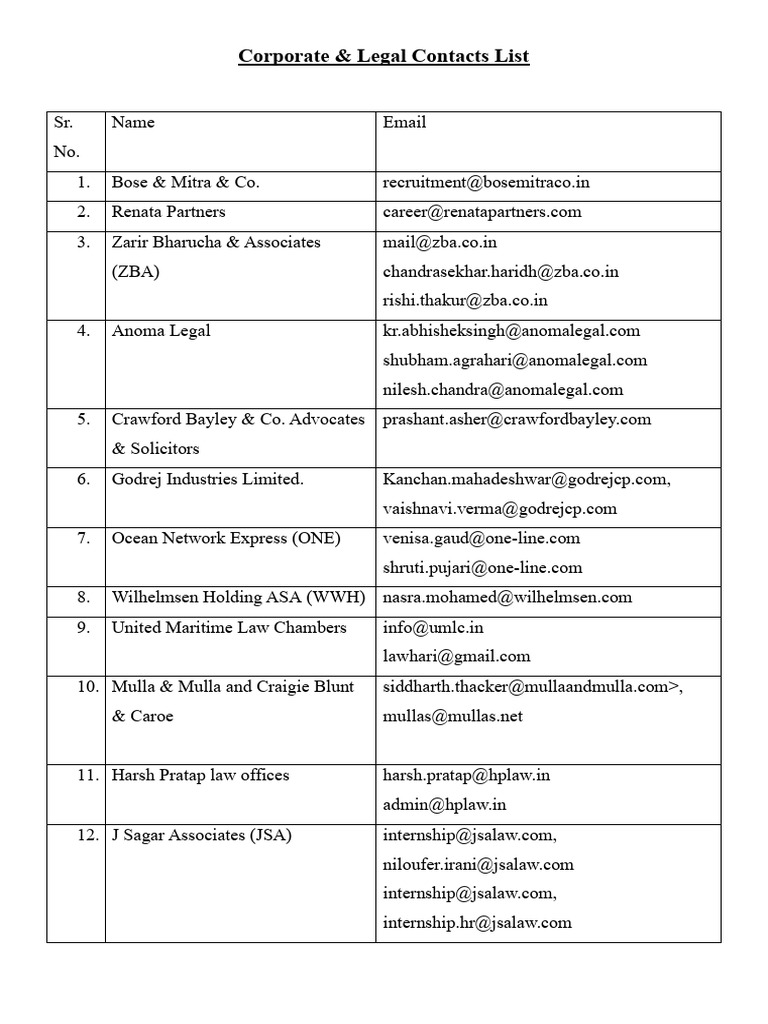 Corporate & Legal Contacts List

| Sr. No. | Name | Email |
|---|---|---|
| 1. | Bose & Mitra & Co. | recruitment@bosemitraco.in |
| 2. | Renata Partners | career@renatapartners.com |
| 3. | Zarir Bharucha & Associates (ZBA) | mail@zba.co.in chandrasekhar.haridh@zba.co.in rishi.thakur@zba.co.in |
| 4. | Anoma Legal | kr.abhisheksingh@anomalegal.com shubham.agrahari@anomalegal.com nilesh.chandra@anomalegal.com |
| 5. | Crawford Bayley & Co. Advocates & Solicitors | prashant.asher@crawfordbayley.com |
| 6. | Godrej Industries Limited. | Kanchan.mahadeshwar@godrejcp.com, vaishnavi.verma@godrejcp.com |
| 7. | Ocean Network Express (ONE) | venisa.gaud@one-line.com shruti.pujari@one-line.com |
| 8. | Wilhelmsen Holding ASA (WWH) | nasra.mohamed@wilhelmsen.com |
| 9. | United Maritime Law Chambers | info@umlc.in lawhari@gmail.com |
| 10. | Mulla & Mulla and Craigie Blunt & Caroe | siddharth.thacker@mullaandmulla.com>, mullas@mullas.net |
| 11. | Harsh Pratap law offices | harsh.pratap@hplaw.in admin@hplaw.in |
| 12. | J Sagar Associates (JSA) | internship@jsalaw.com, niloufer.irani@jsalaw.com internship@jsalaw.com, internship.hr@jsalaw.com |